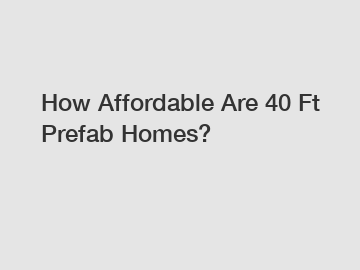 How Affordable Are 40 Ft Prefab Homes?